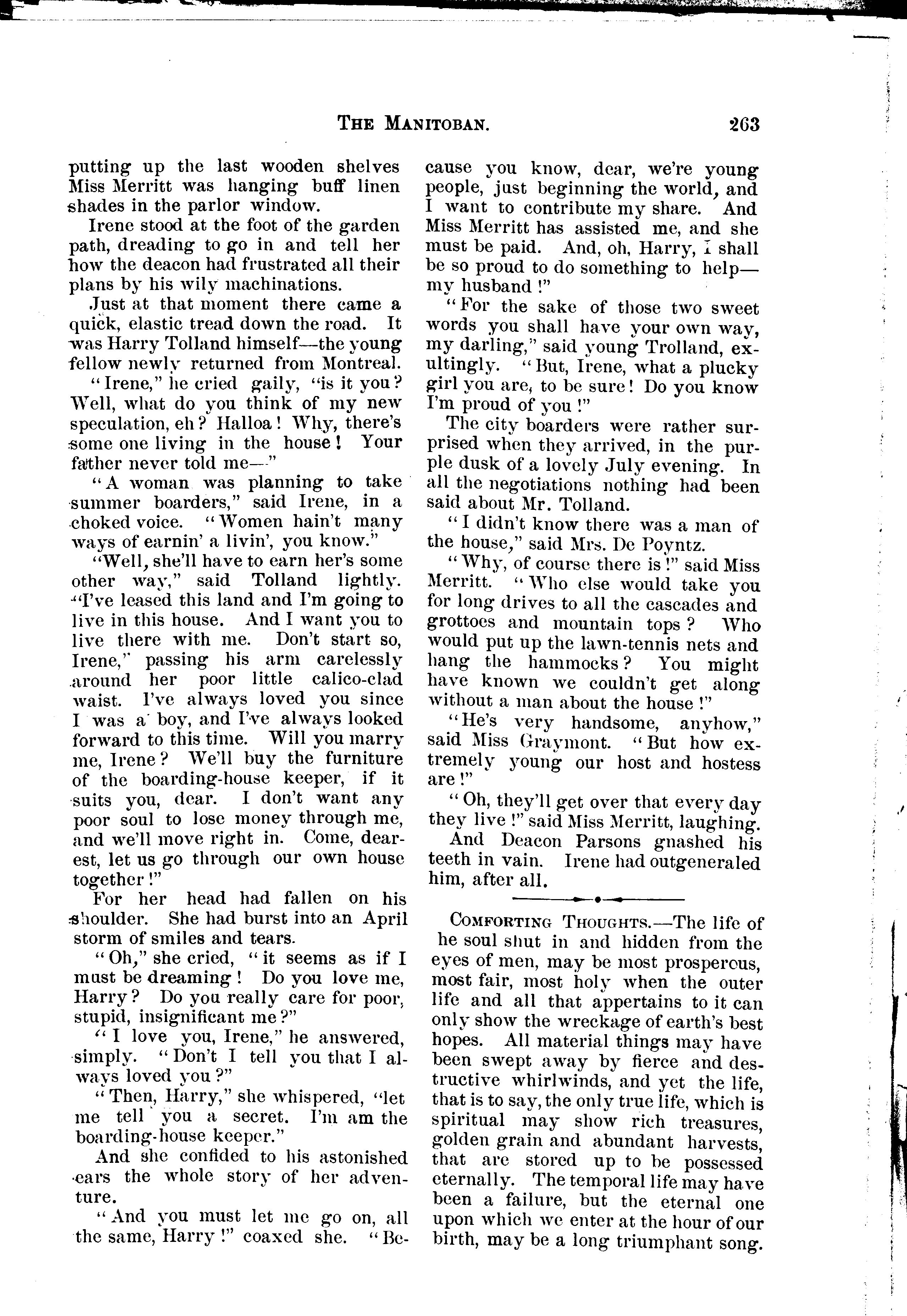 THE MANITOBAN. 263

putting up the last wooden shelves Miss Merritt was hanging buff linen shades in the parlor window.

Irene stood at the foot of the garden path, dreading to go in and tell her how the deacon had frustrated all their plans by his wily machinations.

Just at that moment there came a quick, elastic tread down the road. It was Harry Tolland himself—the young fellow newly returned from Montreal.

"Irene," he cried gaily, "is it you? Well, what do you think of my new speculation, eh? Halloa! Why, there's some one living in the house! Your father never told me—"

"A woman was planning to take summer boarders," said Irene, in a choked voice. "Women hain't many ways of earnin' a livin', you know."

"Well, she'll have to earn her's some other way," said Tolland lightly. "I've leased this land and I'm going to live in this house. And I want you to live there with me. Don't start so, Irene," passing his arm carelessly around her poor little calico-clad waist. I've always loved you since I was a boy, and I've always looked forward to this time. Will you marry me, Irene? We'll buy the furniture of the boarding-house keeper, if it suits you, dear. I don't want any poor soul to lose money through me, and we'll move right in. Come, dearest, let us go through our own house together!"

For her head had fallen on his shoulder. She had burst into an April storm of smiles and tears.

"Oh," she cried, "it seems as if I must be dreaming! Do you love me, Harry? Do you really care for poor, stupid, insignificant me?"

"I love you, Irene," he answered, simply. "Don't I tell you that I always loved you?"

"Then, Harry," she whispered, "let me tell you a secret. I'm am the boarding-house keeper."

And she confided to his astonished ears the whole story of her adventure.

"And you must let me go on, all the same, Harry!" coaxed she. "Because you know, dear, we're young people, just beginning the world, and I want to contribute my share. And Miss Merritt has assisted me, and she must be paid. And, oh, Harry, I shall be so proud to do something to help—my husband!"

"For the sake of those two sweet words you shall have your own way, my darling," said young Trolland, exultingly. "But, Irene, what a plucky girl you are, to be sure! Do you know I'm proud of you!"

The city boarders were rather surprised when they arrived, in the purple dusk of a lovely July evening. In all the negotiations nothing had been said about Mr. Tolland.

"I didn't know there was a man of the house," said Mrs. De Poyntz.

"Why, of course there is!" said Miss Merritt. "Who else would take you for long drives to all the cascades and grottoes and mountain tops? Who would put up the lawn-tennis nets and hang the hammocks? You might have known we couldn't get along without a man about the house!"

"He's very handsome, anyhow," said Miss Graymont. "But how extremely young our host and hostess are!"

"Oh, they'll get over that every day they live!" said Miss Merritt, laughing.

And Deacon Parsons gnashed his teeth in vain. Irene had outgeneraled him, after all.

COMFORTING THOUGHTS.—The life of he soul shut in and hidden from the eyes of men, may be most prosperous, most fair, most holy when the outer life and all that appertains to it can only show the wreckage of earth's best hopes. All material things may have been swept away by fierce and destructive whirlwinds, and yet the life, that is to say, the only true life, which is spiritual may show rich treasures, golden grain and abundant harvests, that are stored up to be possessed eternally. The temporal life may have been a failure, but the eternal one upon which we enter at the hour of our birth, may be a long triumphant song.